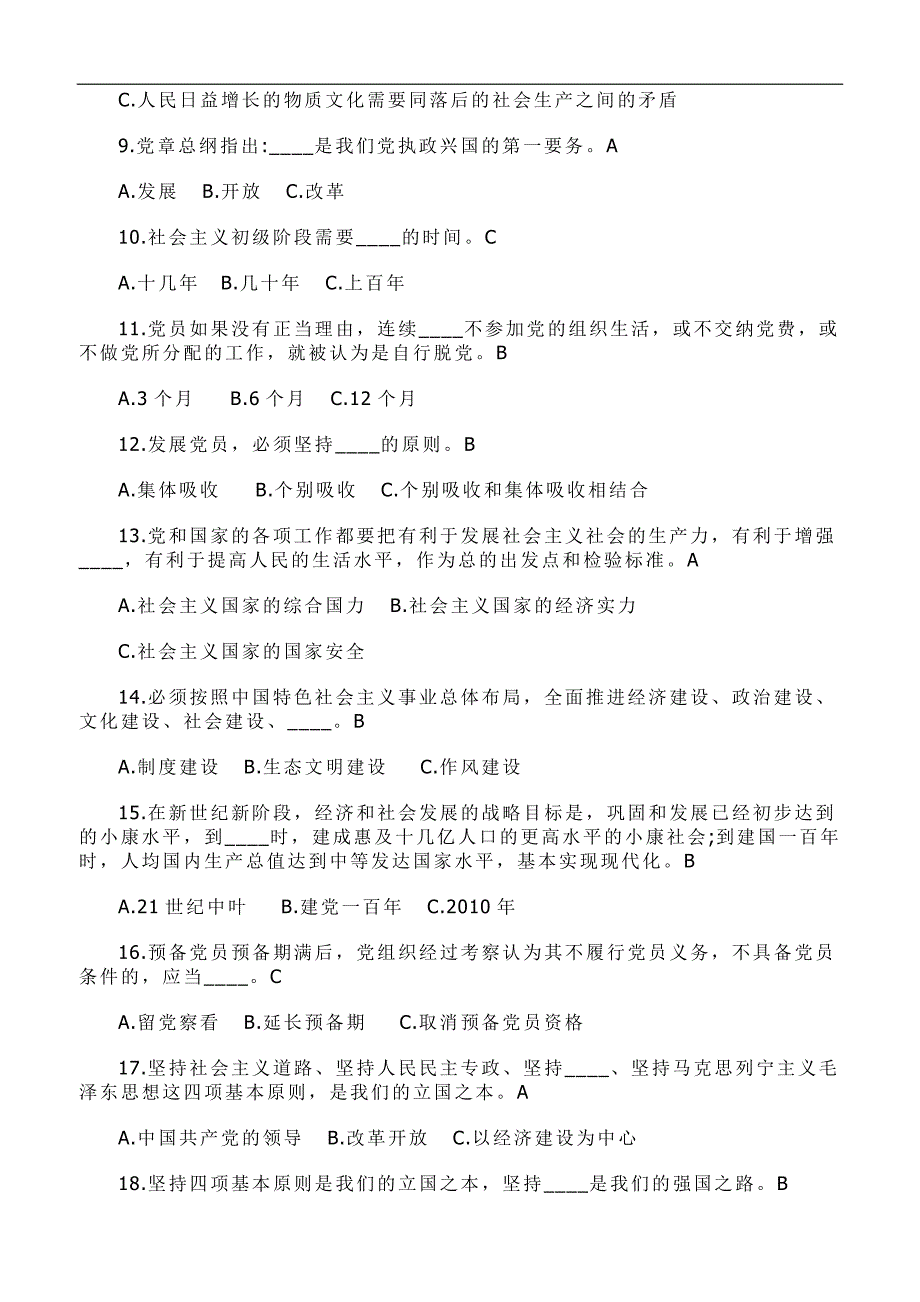 C.人民日益增长的物质文化需要同落后的社会生产之间的矛盾

9.党章总纲指出:____是我们党执政兴国的第一要务。A

A.发展 B.开放 C.改革

10.社会主义初级阶段需要____的时间。C

A.十几年 B.几十年 C.上百年

11.党员如果没有正当理由，连续____不参加党的组织生活，或不交纳党费，或不做党所分配的工作，就被认为是自行脱党。B

A.3 个月 B.6 个月 C.12 个月

12.发展党员，必须坚持____的原则。B

A.集体吸收 B.个别吸收 C.个别吸收和集体吸收相结合

13.党和国家的各项工作都要把有利于发展社会主义社会的生产力，有利于增强____，有利于提高人民的生活水平，作为总的出发点和检验标准。A

A.社会主义国家的综合国力 B.社会主义国家的经济实力

C.社会主义国家的国家安全

14.必须按照中国特色社会主义事业总体布局，全面推进经济建设、政治建设、文化建设、社会建设、____。B

A.制度建设 B.生态文明建设 C.作风建设

15.在新世纪新阶段，经济和社会发展的战略目标是，巩固和发展已经初步达到的小康水平，到____时，建成惠及十几亿人口的更高水平的小康社会;到建国一百年时，人均国内生产总值达到中等发达国家水平，基本实现现代化。B

A.21 世纪中叶 B.建党一百年 C.2010 年

16.预备党员预备期满后，党组织经过考察认为其不履行党员义务，不具备党员条件的，应当____。C

A.留党察看 B.延长预备期 C.取消预备党员资格

17.坚持社会主义道路、坚持人民民主专政、坚持____、坚持马克思列宁主义毛泽东思想这四项基本原则，是我们的立国之本。A

A.中国共产党的领导 B.改革开放 C.以经济建设为中心

18.坚持四项基本原则是我们的立国之本，坚持____是我们的强国之路。B